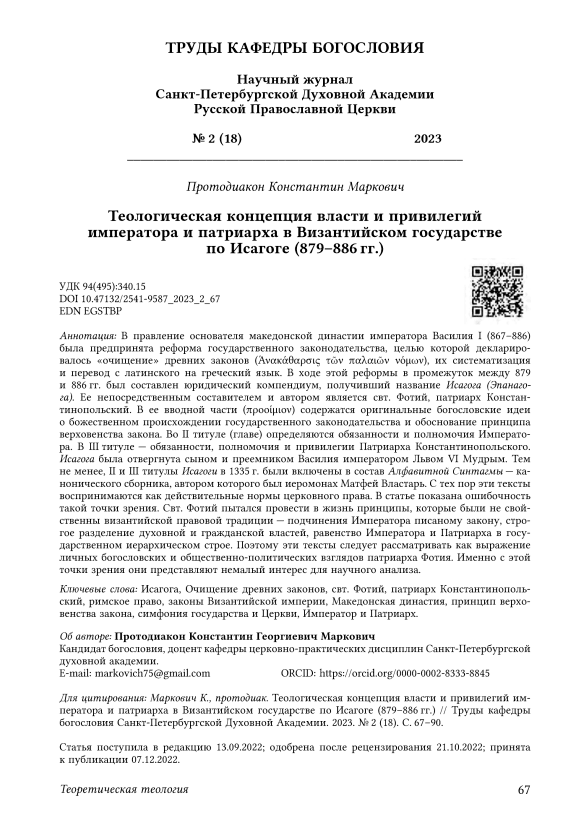 ТРУДЫ КАФЕДРЫ БОГОСЛОВИЯ

Научный журнал
Санкт-Петербургской Духовной Академии
Русской Православной Церкви

№ 2 (18) 2023

Протодиакон Константин Маркович

Теологическая концепция власти и привилегий императора и патриарха в Византийском государстве по Исагоге (879–886 гг.)

УДК 94(495):340.15
DOI 10.47132/2541-9587_2023_2_67
EDN EGSTBP

Аннотация: В правление основателя македонской династии императора Василия I (867–886) была предпринята реформа государственного законодательства, целью которой декларировалось «очищение» древних законов (Ἀνακάθαρσις τῶν παλαιῶν νόμων), их систематизация и перевод с латинского на греческий язык. В ходе этой реформы в промежуток между 879 и 886 гг. был составлен юридический компендиум, получивший название Исагога (Эпанагога). Ее непосредственным составителем и автором является свт. Фотий, патриарх Константинопольский. В ее вводной части (προοίμιον) содержатся оригинальные богословские идеи о божественном происхождении государственного законодательства и обоснование принципа верховенства закона. Во II титуле (главе) определяются обязанности и полномочия Императора. В III титуле — обязанности, полномочия и привилегии Патриарха Константинопольского. Исагога была отвергнута сыном и преемником Василия императором Львом VI Мудрым. Тем не менее, II и III титулы Исагоги в 1335 г. были включены в состав Алфавитной Синтагмы — канонического сборника, автором которого был иеромонах Матфей Властарь. С тех пор эти тексты воспринимаются как действительные нормы церковного права. В статье показана ошибочность такой точки зрения. Свт. Фотий пытался провести в жизнь принципы, которые были не свойственны византийской правовой традиции — подчинения Императора писаному закону, строгое разделение духовной и гражданской властей, равенство Императора и Патриарха в государственном иерархическом строе. Поэтому эти тексты следует рассматривать как выражение личных богословских и общественно-политических взглядов патриарха Фотия. Именно с этой точки зрения они представляют немалый интерес для научного анализа.

Ключевые слова: Исагога, Очищение древних законов, свт. Фотий, патриарх Константинопольский, римское право, законы Византийской империи, Македонская династия, принцип верховенства закона, симфония государства и Церкви, Император и Патриарх.

Об авторе: Протодиакон Константин Георгиевич Маркович
Кандидат богословия, доцент кафедры церковно-практических дисциплин Санкт-Петербургской духовной академии.
E-mail: markovich75@gmail.com ORCID: https://orcid.org/0000-0002-8333-8845

Для цитирования: Маркович К., протодиак. Теологическая концепция власти и привилегий императора и патриарха в Византийском государстве по Исагоге (879–886 гг.) // Труды кафедры богословия Санкт-Петербургской Духовной Академии. 2023. № 2 (18). С. 67–90.

Статья поступила в редакцию 13.09.2022; одобрена после рецензирования 21.10.2022; принята к публикации 07.12.2022.

Теоретическая теология 67